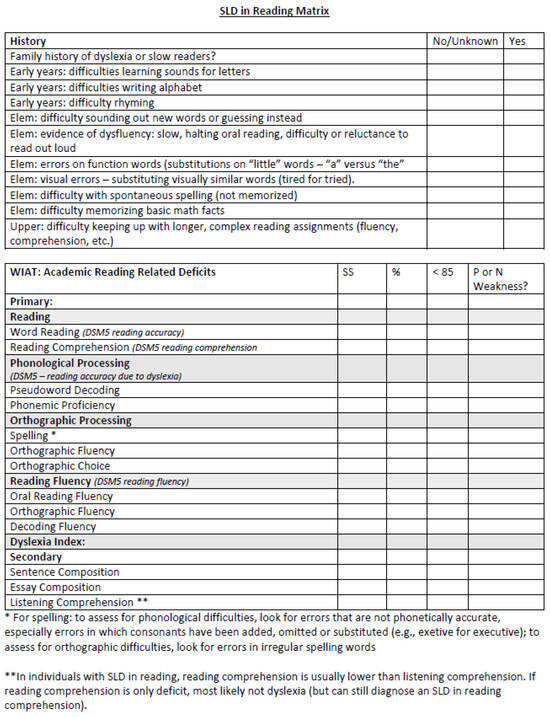 SLD in Reading Matrix

| History | No/Unknown | Yes |
|---|---|---|
| Family history of dyslexia or slow readers? | | |
| Early years: difficulties learning sounds for letters | | |
| Early years: difficulties writing alphabet | | |
| Early years: difficulty rhyming | | |
| Elem: difficulty sounding out new words or guessing instead | | |
| Elem: evidence of dysfluency: slow, halting oral reading, difficulty or reluctance to read out loud | | |
| Elem: errors on function words (substitutions on "little" words – "a" versus "the" | | |
| Elem: visual errors – substituting visually similar words (tired for tried). | | |
| Elem: difficulty with spontaneous spelling (not memorized) | | |
| Elem: difficulty memorizing basic math facts | | |
| Upper: difficulty keeping up with longer, complex reading assignments (fluency, comprehension, etc.) | | |

| WIAT: Academic Reading Related Deficits | SS | % | < 85 | P or N Weakness? |
|---|---|---|---|---|
| Primary: | | | | |
| Reading | | | | |
| Word Reading (DSM5 reading accuracy) | | | | |
| Reading Comprehension (DSM5 reading comprehension | | | | |
| Phonological Processing (DSM5 – reading accuracy due to dyslexia) | | | | |
| Pseudoword Decoding | | | | |
| Phonemic Proficiency | | | | |
| Orthographic Processing | | | | |
| Spelling * | | | | |
| Orthographic Fluency | | | | |
| Orthographic Choice | | | | |
| Reading Fluency (DSM5 reading fluency) | | | | |
| Oral Reading Fluency | | | | |
| Orthographic Fluency | | | | |
| Decoding Fluency | | | | |
| Dyslexia Index: | | | | |
| Secondary | | | | |
| Sentence Composition | | | | |
| Essay Composition | | | | |
| Listening Comprehension ** | | | | |

* For spelling: to assess for phonological difficulties, look for errors that are not phonetically accurate, especially errors in which consonants have been added, omitted or substituted (e.g., exetive for executive); to assess for orthographic difficulties, look for errors in irregular spelling words

**In individuals with SLD in reading, reading comprehension is usually lower than listening comprehension. If reading comprehension is only deficit, most likely not dyslexia (but can still diagnose an SLD in reading comprehension).